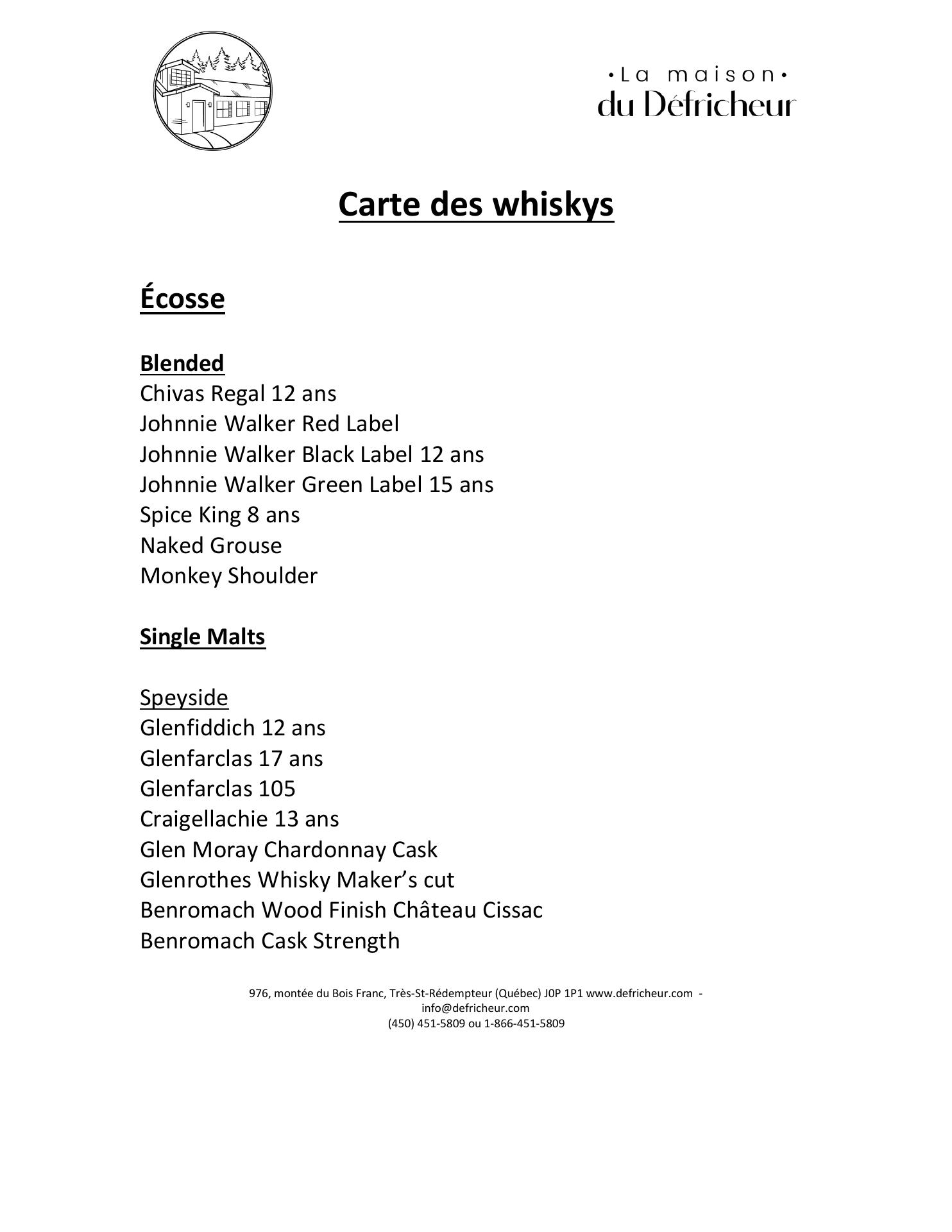 •La maison•
du Défricheur

Carte des whiskys

Écosse

Blended
Chivas Regal 12 ans
Johnnie Walker Red Label
Johnnie Walker Black Label 12 ans
Johnnie Walker Green Label 15 ans
Spice King 8 ans
Naked Grouse
Monkey Shoulder

Single Malts

Speyside
Glenfiddich 12 ans
Glenfarclas 17 ans
Glenfarclas 105
Craigellachie 13 ans
Glen Moray Chardonnay Cask
Glenrothes Whisky Maker's cut
Benromach Wood Finish Château Cissac
Benromach Cask Strength

976, montée du Bois Franc, Très-St-Rédempteur (Québec) J0P 1P1 www.defricheur.com - info@defricheur.com
(450) 451-5809 ou 1-866-451-5809